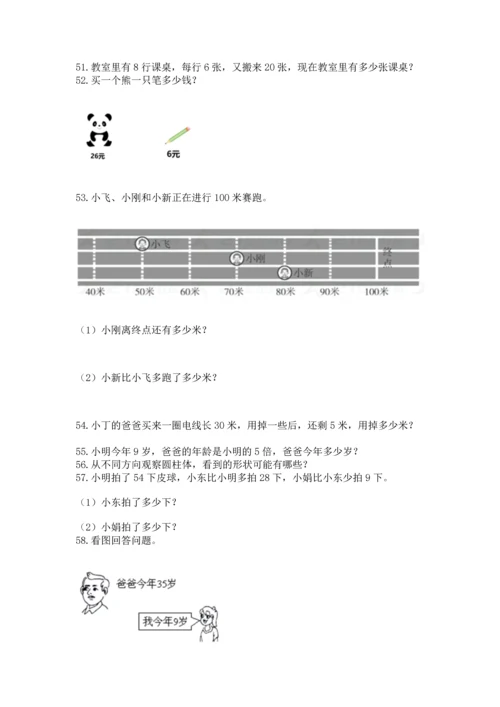 51. 教室里有 8 行课桌，每行 6 张，又搬来 20 张，现在教室里有多少张课桌？
52. 买一个熊一只笔多少钱？

26元

6元

53. 小飞、小刚和小新正在进行 100 米赛跑。

小飞
小刚
小新
终点
40米 50米 60米 70米 80米 90米 100米

（1）小刚离终点还有多少米？

（2）小新比小飞多跑了多少米？

54. 小丁的爸爸买来一圈电线长 30 米，用掉一些后，还剩 5 米，用掉多少米？

55. 小明今年 9 岁，爸爸的年龄是小明的 5 倍，爸爸今年多少岁？
56. 从不同方向观察圆柱体，看到的形状可能有哪些？
57. 小明拍了 54 下皮球，小东比小明多拍 28 下，小娟比小东少拍 9 下。

（1）小东拍了多少下？

（2）小娟拍了多少下？
58. 看图回答问题。

爸爸今年35岁

我今年9岁